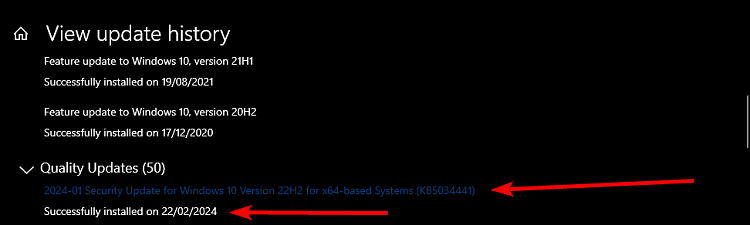 View update history

Feature update to Windows 10, version 21H1

Successfully installed on 19/08/2021

Feature update to Windows 10, version 20H2

Successfully installed on 17/12/2020

Quality Updates (50)

2024-01 Security Update for Windows 10 Version 22H2 for x64-based Systems (KB5034441)

Successfully installed on 22/02/2024